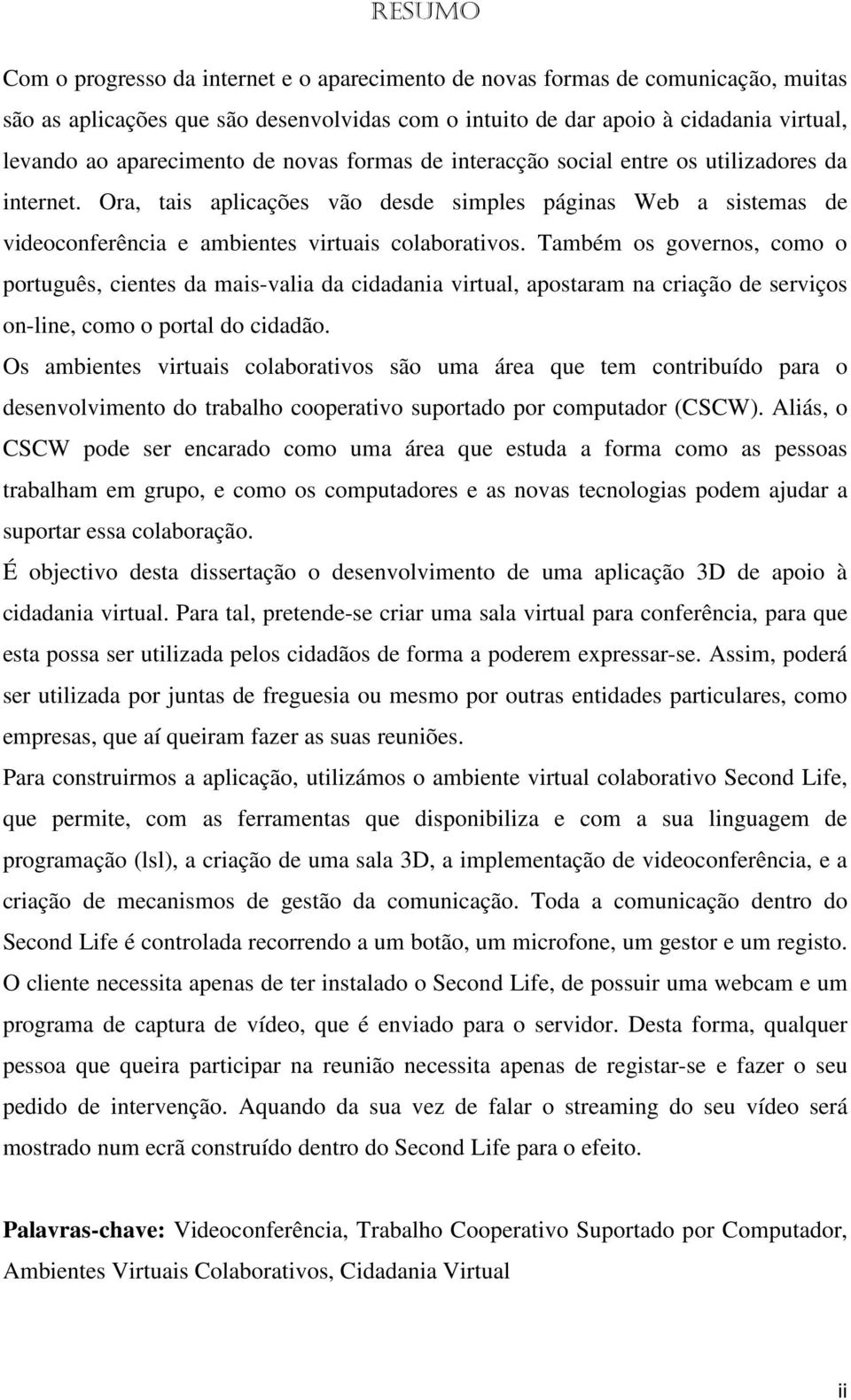 RESUMO

Com o progresso da internet e o aparecimento de novas formas de comunicação, muitas são as aplicações que são desenvolvidas com o intuito de dar apoio à cidadania virtual, levando ao aparecimento de novas formas de interacção social entre os utilizadores da internet. Ora, tais aplicações vão desde simples páginas Web a sistemas de videoconferência e ambientes virtuais colaborativos. Também os governos, como o português, cientes da mais-valia da cidadania virtual, apostaram na criação de serviços on-line, como o portal do cidadão.

Os ambientes virtuais colaborativos são uma área que tem contribuído para o desenvolvimento do trabalho cooperativo suportado por computador (CSCW). Aliás, o CSCW pode ser encarado como uma área que estuda a forma como as pessoas trabalham em grupo, e como os computadores e as novas tecnologias podem ajudar a suportar essa colaboração.

É objectivo desta dissertação o desenvolvimento de uma aplicação 3D de apoio à cidadania virtual. Para tal, pretende-se criar uma sala virtual para conferência, para que esta possa ser utilizada pelos cidadãos de forma a poderem expressar-se. Assim, poderá ser utilizada por juntas de freguesia ou mesmo por outras entidades particulares, como empresas, que aí queiram fazer as suas reuniões.

Para construirmos a aplicação, utilizámos o ambiente virtual colaborativo Second Life, que permite, com as ferramentas que disponibiliza e com a sua linguagem de programação (lsl), a criação de uma sala 3D, a implementação de videoconferência, e a criação de mecanismos de gestão da comunicação. Toda a comunicação dentro do Second Life é controlada recorrendo a um botão, um microfone, um gestor e um registo. O cliente necessita apenas de ter instalado o Second Life, de possuir uma webcam e um programa de captura de vídeo, que é enviado para o servidor. Desta forma, qualquer pessoa que queira participar na reunião necessita apenas de registar-se e fazer o seu pedido de intervenção. Aquando da sua vez de falar o streaming do seu vídeo será mostrado num ecrã construído dentro do Second Life para o efeito.

Palavras-chave: Videoconferência, Trabalho Cooperativo Suportado por Computador, Ambientes Virtuais Colaborativos, Cidadania Virtual

ii